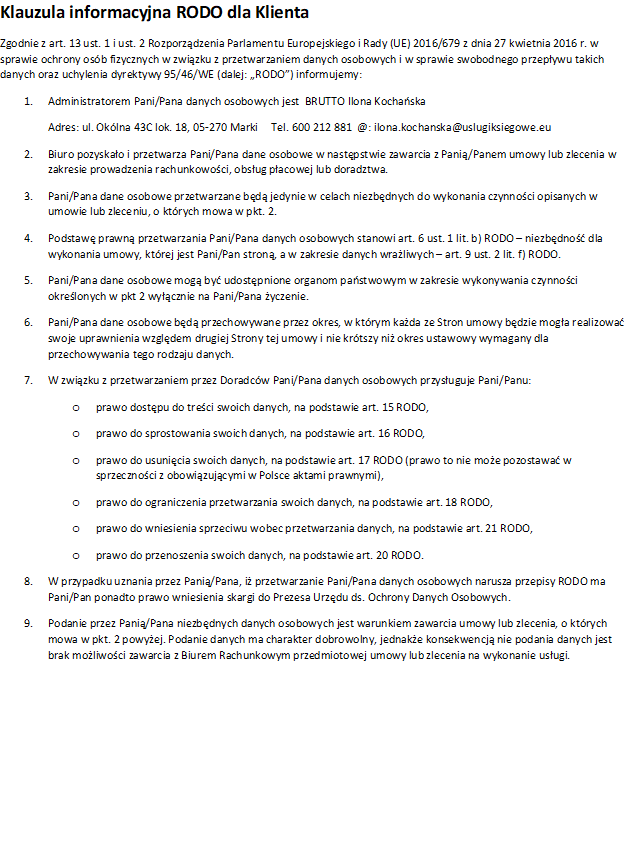 Klauzula informacyjna RODO dla Klienta

Zgodnie z art. 13 ust. 1 i ust. 2 Rozporządzenia Parlamentu Europejskiego i Rady (UE) 2016/679 z dnia 27 kwietnia 2016 r. w sprawie ochrony osób fizycznych w związku z przetwarzaniem danych osobowych i w sprawie swobodnego przepływu takich danych oraz uchylenia dyrektywy 95/46/WE (dalej: „RODO") informujemy:

1. Administratorem Pani/Pana danych osobowych jest BRUTTO Ilona Kochańska

Adres: ul. Okólna 43C lok. 18, 05-270 Marki Tel. 600 212 881 @: ilona.kochanska@uslugiksiegowe.eu

2. Biuro pozyskało i przetwarza Pani/Pana dane osobowe w następstwie zawarcia z Panią/Panem umowy lub zlecenia w zakresie prowadzenia rachunkowości, obsług płacowej lub doradztwa.

3. Pani/Pana dane osobowe przetwarzane będą jedynie w celach niezbędnych do wykonania czynności opisanych w umowie lub zleceniu, o których mowa w pkt. 2.

4. Podstawę prawną przetwarzania Pani/Pana danych osobowych stanowi art. 6 ust. 1 lit. b) RODO – niezbędność dla wykonania umowy, której jest Pani/Pan stroną, a w zakresie danych wrażliwych – art. 9 ust. 2 lit. f) RODO.

5. Pani/Pana dane osobowe mogą być udostępnione organom państwowym w zakresie wykonywania czynności określonych w pkt 2 wyłącznie na Pani/Pana życzenie.

6. Pani/Pana dane osobowe będą przechowywane przez okres, w którym każda ze Stron umowy będzie mogła realizować swoje uprawnienia względem drugiej Strony tej umowy i nie krótszy niż okres ustawowy wymagany dla przechowywania tego rodzaju danych.

7. W związku z przetwarzaniem przez Doradców Pani/Pana danych osobowych przysługuje Pani/Panu:

o prawo dostępu do treści swoich danych, na podstawie art. 15 RODO,

o prawo do sprostowania swoich danych, na podstawie art. 16 RODO,

o prawo do usunięcia swoich danych, na podstawie art. 17 RODO (prawo to nie może pozostawać w sprzeczności z obowiązującymi w Polsce aktami prawnymi),

o prawo do ograniczenia przetwarzania swoich danych, na podstawie art. 18 RODO,

o prawo do wniesienia sprzeciwu wobec przetwarzania danych, na podstawie art. 21 RODO,

o prawo do przenoszenia swoich danych, na podstawie art. 20 RODO.

8. W przypadku uznania przez Panią/Pana, iż przetwarzanie Pani/Pana danych osobowych narusza przepisy RODO ma Pani/Pan ponadto prawo wniesienia skargi do Prezesa Urzędu ds. Ochrony Danych Osobowych.

9. Podanie przez Panią/Pana niezbędnych danych osobowych jest warunkiem zawarcia umowy lub zlecenia, o których mowa w pkt. 2 powyżej. Podanie danych ma charakter dobrowolny, jednakże konsekwencją nie podania danych jest brak możliwości zawarcia z Biurem Rachunkowym przedmiotowej umowy lub zlecenia na wykonanie usługi.